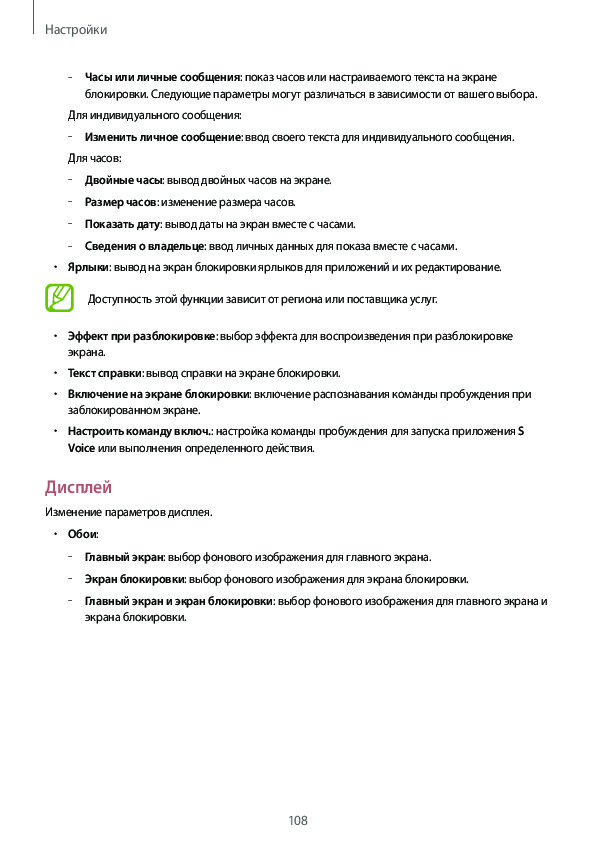 Настройки

– Часы или личные сообщения: показ часов или настраиваемого текста на экране блокировки. Следующие параметры могут различаться в зависимости от вашего выбора.

Для индивидуального сообщения:

– Изменить личное сообщение: ввод своего текста для индивидуального сообщения.

Для часов:

– Двойные часы: вывод двойных часов на экране.

– Размер часов: изменение размера часов.

– Показать дату: вывод даты на экран вместе с часами.

– Сведения о владельце: ввод личных данных для показа вместе с часами.

• Ярлыки: вывод на экран блокировки ярлыков для приложений и их редактирование.

Доступность этой функции зависит от региона или поставщика услуг.

• Эффект при разблокировке: выбор эффекта для воспроизведения при разблокировке экрана.

• Текст справки: вывод справки на экране блокировки.

• Включение на экране блокировки: включение распознавания команды пробуждения при заблокированном экране.

• Настроить команду включ.: настройка команды пробуждения для запуска приложения S Voice или выполнения определенного действия.

Дисплей

Изменение параметров дисплея.

• Обои:

– Главный экран: выбор фонового изображения для главного экрана.

– Экран блокировки: выбор фонового изображения для экрана блокировки.

– Главный экран и экран блокировки: выбор фонового изображения для главного экрана и экрана блокировки.

108